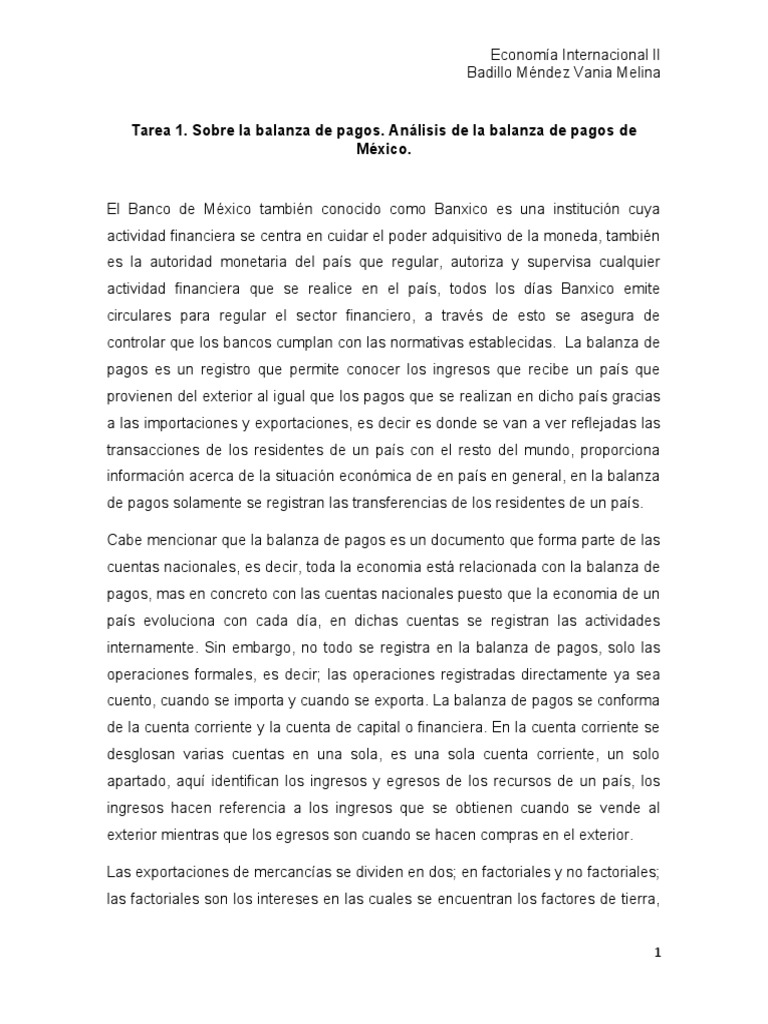 Economía Internacional II
Badillo Méndez Vania Melina

Tarea 1. Sobre la balanza de pagos. Análisis de la balanza de pagos de México.

El Banco de México también conocido como Banxico es una institución cuya actividad financiera se centra en cuidar el poder adquisitivo de la moneda, también es la autoridad monetaria del país que regular, autoriza y supervisa cualquier actividad financiera que se realice en el país, todos los días Banxico emite circulares para regular el sector financiero, a través de esto se asegura de controlar que los bancos cumplan con las normativas establecidas. La balanza de pagos es un registro que permite conocer los ingresos que recibe un país que provienen del exterior al igual que los pagos que se realizan en dicho país gracias a las importaciones y exportaciones, es decir es donde se van a ver reflejadas las transacciones de los residentes de un país con el resto del mundo, proporciona información acerca de la situación económica de en país en general, en la balanza de pagos solamente se registran las transferencias de los residentes de un país.

Cabe mencionar que la balanza de pagos es un documento que forma parte de las cuentas nacionales, es decir, toda la economia está relacionada con la balanza de pagos, mas en concreto con las cuentas nacionales puesto que la economia de un país evoluciona con cada día, en dichas cuentas se registran las actividades internamente. Sin embargo, no todo se registra en la balanza de pagos, solo las operaciones formales, es decir; las operaciones registradas directamente ya sea cuento, cuando se importa y cuando se exporta. La balanza de pagos se conforma de la cuenta corriente y la cuenta de capital o financiera. En la cuenta corriente se desglosan varias cuentas en una sola, es una sola cuenta corriente, un solo apartado, aquí identifican los ingresos y egresos de los recursos de un país, los ingresos hacen referencia a los ingresos que se obtienen cuando se vende al exterior mientras que los egresos son cuando se hacen compras en el exterior.

Las exportaciones de mercancías se dividen en dos; en factoriales y no factoriales; las factoriales son los intereses en las cuales se encuentran los factores de tierra,

1